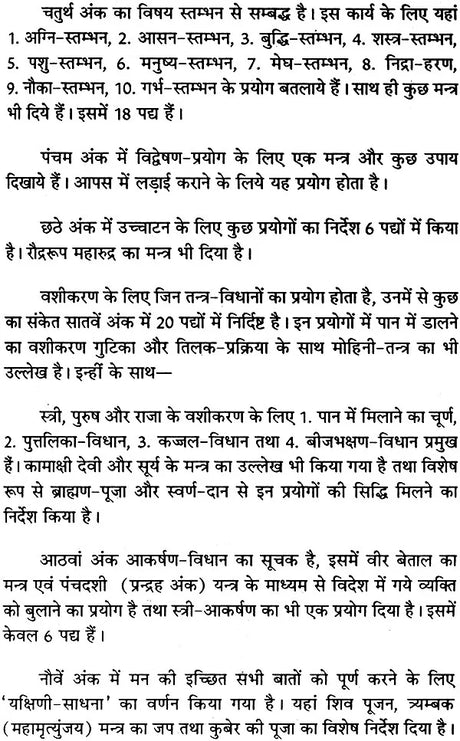 चतुर्थ अंक का विषय स्तम्भन से सम्बद्ध है। इस कार्य के लिए यहां 1. अग्नि-स्तम्भन, 2. आसन-स्तम्भन, 3. बुद्धि-स्तम्भन, 4. शस्त्र-स्तम्भन, 5. पशु-स्तम्भन, 6. मनुष्य-स्तम्भन, 7. मेघ-स्तम्भन, 8. निद्रा-हरण, 9. नौका-स्तम्भन, 10. गर्भ-स्तम्भन के प्रयोग बतलाये हैं। साथ ही कुछ मन्त्र भी दिये हैं। इसमें 18 पद्य हैं।

पंचम अंक में विद्वेषण-प्रयोग के लिए एक मन्त्र और कुछ उपाय दिखाये हैं। आपस में लड़ाई कराने के लिये यह प्रयोग होता है।

छठे अंक में उच्चाटन के लिए कुछ प्रयोगों का निर्देश 6 पद्यों में किया है। रौद्ररूप महारुद्र का मन्त्र भी दिया है।

वशीकरण के लिए जिन तन्त्र-विधानों का प्रयोग होता है, उनमें से कुछ का संकेत सातवें अंक में 20 पद्यों में निर्दिष्ट है। इन प्रयोगों में पान में डालने का वशीकरण गुटिका और तिलक-प्रक्रिया के साथ मोहिनी-तन्त्र का भी उल्लेख है। इन्हीं के साथ—

स्त्री, पुरुष और राजा के वशीकरण के लिए 1. पान में मिलाने का चूर्ण, 2. पुत्तलिका-विधान, 3. कज्जल-विधान तथा 4. बीजभक्षण-विधान प्रमुख हैं। कामाक्षी देवी और सूर्य के मन्त्र का उल्लेख भी किया गया है तथा विशेष रूप से ब्राह्मण-पूजा और स्वर्ण-दान से इन प्रयोगों की सिद्धि मिलने का निर्देश किया है।

आठवां अंक आकर्षण-विधान का सूचक है, इसमें वीर बेताल का मन्त्र एवं पंचदशी (प्रन्द्रह अंक) यन्त्र के माध्यम से विदेश में गये व्यक्ति को बुलाने का प्रयोग है तथा स्त्री-आकर्षण का भी एक प्रयोग दिया है। इसमें केवल 6 पद्य हैं।

नौवें अंक में मन की इच्छित सभी बातों को पूर्ण करने के लिए 'यक्षिणी-साधना' का वर्णन किया गया है। यहां शिव पूजन, त्र्यम्बक (महामृत्युंजय) मन्त्र का जप तथा कुबेर की पूजा का विशेष निर्देश दिया है।